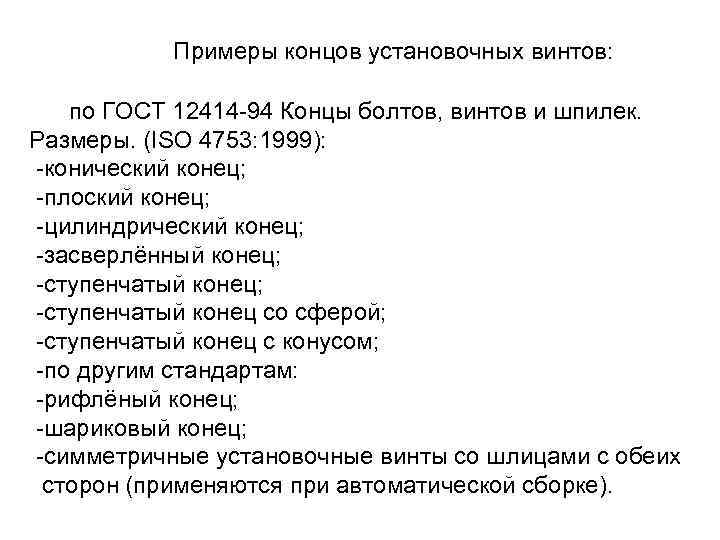 Примеры концов установочных винтов:

по ГОСТ 12414-94 Концы болтов, винтов и шпилек. Размеры. (ISO 4753:1999):
-конический конец;
-плоский конец;
-цилиндрический конец;
-засверлённый конец;
-ступенчатый конец;
-ступенчатый конец со сферой;
-ступенчатый конец с конусом;
-по другим стандартам:
-рифлёный конец;
-шариковый конец;
-симметричные установочные винты со шлицами с обеих сторон (применяются при автоматической сборке).